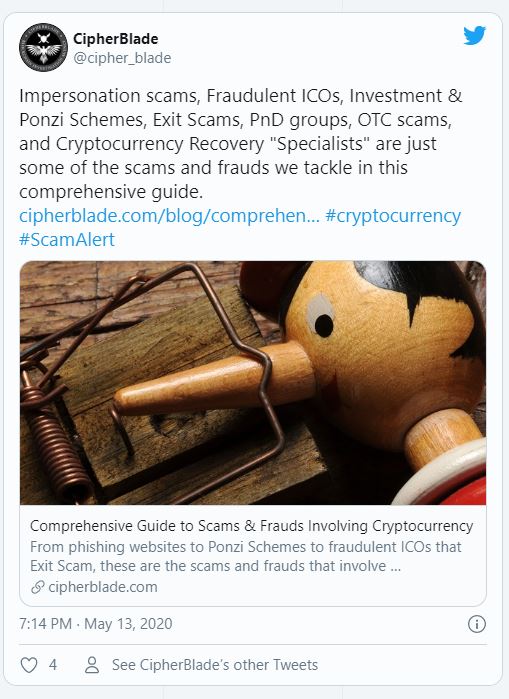 CipherBlade
@cipher_blade

Impersonation scams, Fraudulent ICOs, Investment & Ponzi Schemes, Exit Scams, PnD groups, OTC scams, and Cryptocurrency Recovery "Specialists" are just some of the scams and frauds we tackle in this comprehensive guide.
cipherblade.com/blog/comprehen... #cryptocurrency #ScamAlert

Comprehensive Guide to Scams & Frauds Involving Cryptocurrency
From phishing websites to Ponzi Schemes to fraudulent ICOs that Exit Scam, these are the scams and frauds that involve ...
cipherblade.com

7:14 PM · May 13, 2020

4 See CipherBlade's other Tweets